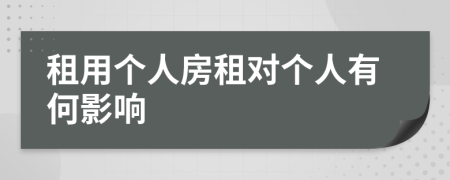 租用个人房租对个人有何影响